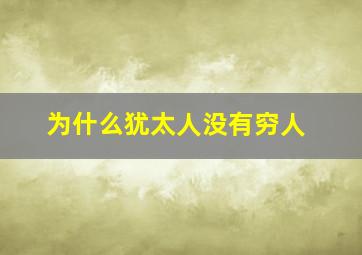 为什么犹太人没有穷人